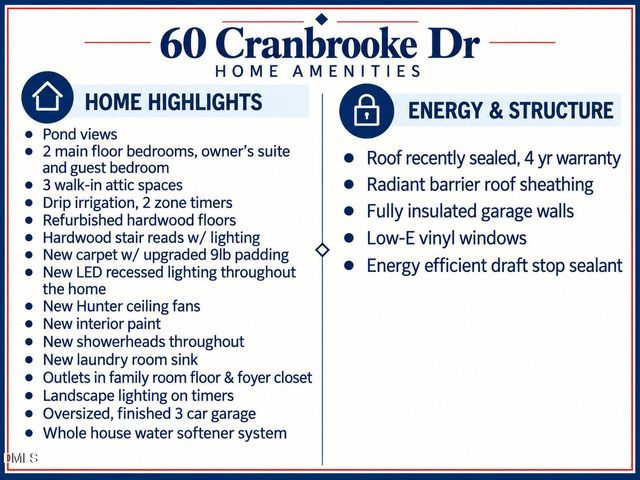 60 Cranbrooke Dr
HOME AMENITIES

HOME HIGHLIGHTS

- Pond views
- 2 main floor bedrooms, owner's suite and guest bedroom
- 3 walk-in attic spaces
- Drip irrigation, 2 zone timers
- Refurbished hardwood floors
- Hardwood stair reads w/ lighting
- New carpet w/ upgraded 9lb padding
- New LED recessed lighting throughout the home
- New Hunter ceiling fans
- New interior paint
- New showerheads throughout
- New laundry room sink
- Outlets in family room floor & foyer closet
- Landscape lighting on timers
- Oversized, finished 3 car garage
- Whole house water softener system

ENERGY & STRUCTURE

- Roof recently sealed, 4 yr warranty
- Radiant barrier roof sheathing
- Fully insulated garage walls
- Low-E vinyl windows
- Energy efficient draft stop sealant

DMLS